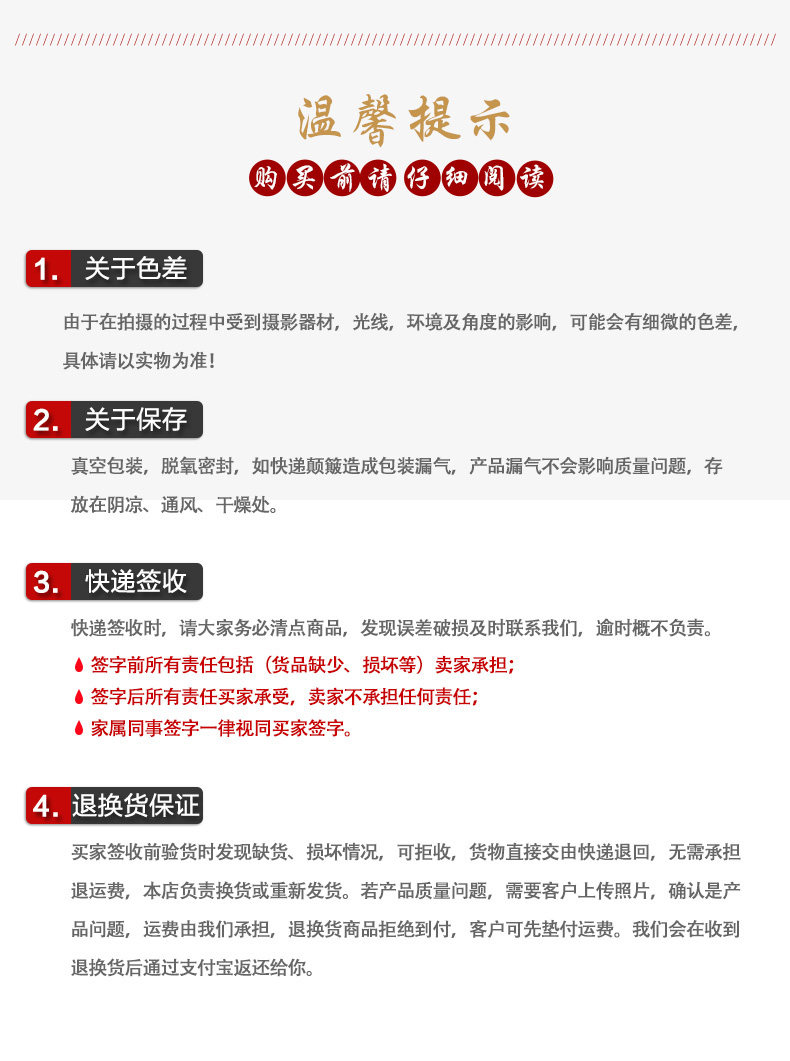 温馨提示

购买前请仔细阅读

1. 关于色差

由于在拍摄的过程中受到摄影器材，光线，环境及角度的影响，可能会有细微的色差，具体请以实物为准！

2. 关于保存

真空包装，脱氧密封，如快递颠簸造成包装漏气，产品漏气不会影响质量问题，存放在阴凉、通风、干燥处。

3. 快递签收

快递签收时，请大家务必清点商品，发现误差破损及时联系我们，逾时概不负责。

签字前所有责任包括（货品缺少、损坏等）卖家承担；

签字后所有责任买家承受，卖家不承担任何责任；

家属同事签字一律视同买家签字。

4. 退换货保证

买家签收前验货时发现缺货、损坏情况，可拒收，货物直接交由快递退回，无需承担退运费，本店负责换货或重新发货。若产品质量问题，需要客户上传照片，确认是产品问题，运费由我们承担，退换货商品拒绝到付，客户可先垫付运费。我们会在收到退换货后通过支付宝返还给你。